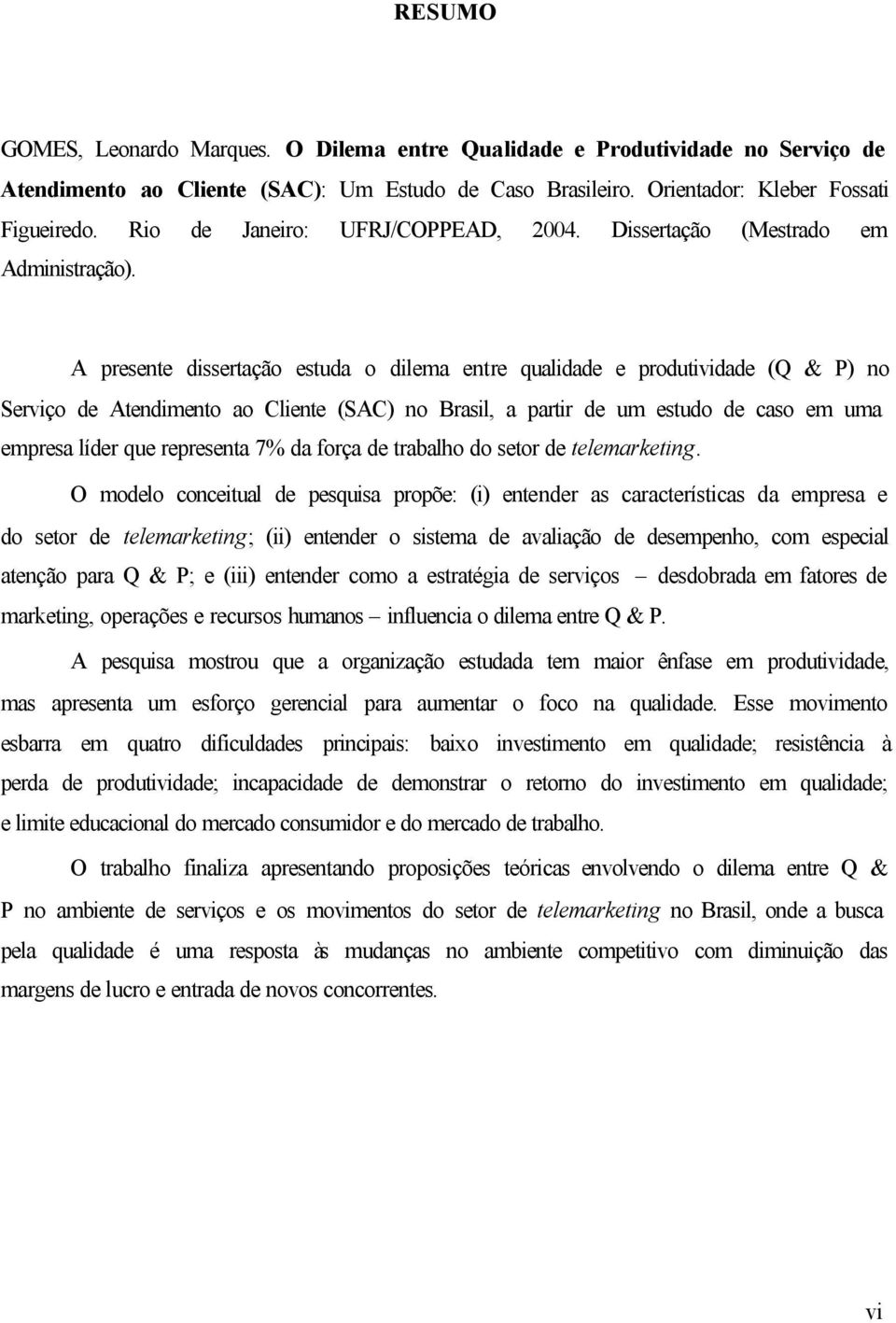 RESUMO

GOMES, Leonardo Marques. O Dilema entre Qualidade e Produtividade no Serviço de Atendimento ao Cliente (SAC): Um Estudo de Caso Brasileiro. Orientador: Kleber Fossati Figueiredo. Rio de Janeiro: UFRJ/COPPEAD, 2004. Dissertação (Mestrado em Administração).

A presente dissertação estuda o dilema entre qualidade e produtividade (Q & P) no Serviço de Atendimento ao Cliente (SAC) no Brasil, a partir de um estudo de caso em uma empresa líder que representa 7% da força de trabalho do setor de telemarketing.

O modelo conceitual de pesquisa propõe: (i) entender as características da empresa e do setor de telemarketing; (ii) entender o sistema de avaliação de desempenho, com especial atenção para Q & P; e (iii) entender como a estratégia de serviços – desdobrada em fatores de marketing, operações e recursos humanos – influencia o dilema entre Q & P.

A pesquisa mostrou que a organização estudada tem maior ênfase em produtividade, mas apresenta um esforço gerencial para aumentar o foco na qualidade. Esse movimento esbarra em quatro dificuldades principais: baixo investimento em qualidade; resistência à perda de produtividade; incapacidade de demonstrar o retorno do investimento em qualidade; e limite educacional do mercado consumidor e do mercado de trabalho.

O trabalho finaliza apresentando proposições teóricas envolvendo o dilema entre Q & P no ambiente de serviços e os movimentos do setor de telemarketing no Brasil, onde a busca pela qualidade é uma resposta às mudanças no ambiente competitivo com diminuição das margens de lucro e entrada de novos concorrentes.

vi